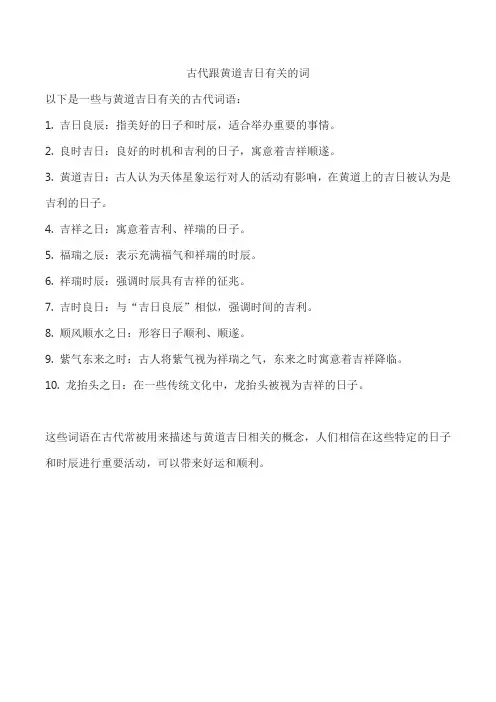 古代跟黄道吉日有关的词

以下是一些与黄道吉日有关的古代词语：

1. 吉日良辰：指美好的日子和时辰，适合举办重要的事情。

2. 良时吉日：良好的时机和吉利的日子，寓意着吉祥顺遂。

3. 黄道吉日：古人认为天体星象运行对人的活动有影响，在黄道上的吉日被认为是吉利的日子。

4. 吉祥之日：寓意着吉利、祥瑞的日子。

5. 福瑞之辰：表示充满福气和祥瑞的时辰。

6. 祥瑞时辰：强调时辰具有吉祥的征兆。

7. 吉时良日：与“吉日良辰”相似，强调时间的吉利。

8. 顺风顺水之日：形容日子顺利、顺遂。

9. 紫气东来之时：古人将紫气视为祥瑞之气，东来之时寓意着吉祥降临。

10. 龙抬头之日：在一些传统文化中，龙抬头被视为吉祥的日子。

这些词语在古代常被用来描述与黄道吉日相关的概念，人们相信在这些特定的日子和时辰进行重要活动，可以带来好运和顺利。